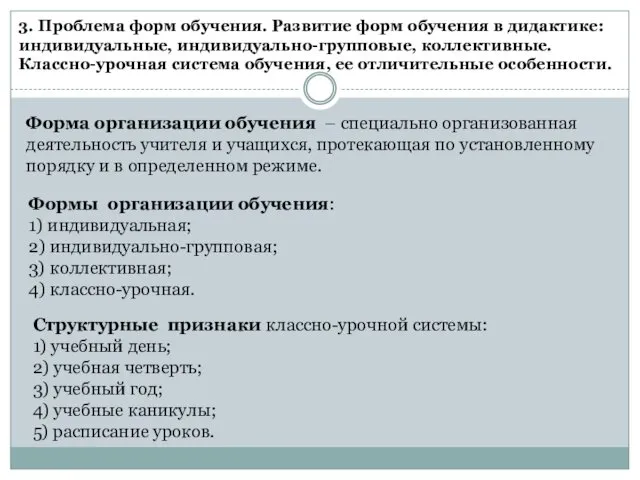 3. Проблема форм обучения. Развитие форм обучения в дидактике: индивидуальные, индивидуально-групповые, коллективные. Классно-урочная система обучения, ее отличительные особенности.

Форма организации обучения – специально организованная деятельность учителя и учащихся, протекающая по установленному порядку и в определенном режиме.

Формы организации обучения:
1) индивидуальная;
2) индивидуально-групповая;
3) коллективная;
4) классно-урочная.

Структурные признаки классно-урочной системы:
1) учебный день;
2) учебная четверть;
3) учебный год;
4) учебные каникулы;
5) расписание уроков.